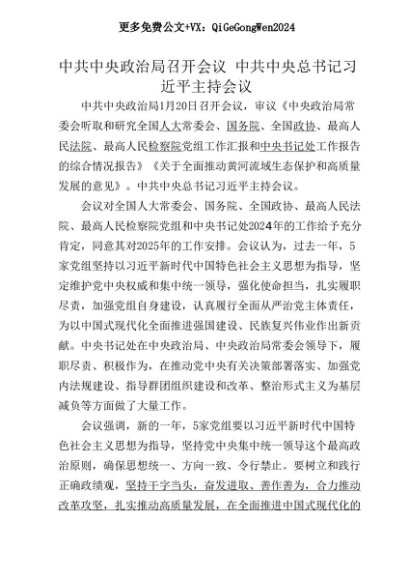 更多免费公文+VX：QiGeGongWen2024

中共中央政治局召开会议 中共中央总书记习近平主持会议

中共中央政治局1月20日召开会议，审议《中央政治局常委会听取和研究全国人大常委会、国务院、全国政协、最高人民法院、最高人民检察院党组工作汇报和中央书记处工作报告的综合情况报告》《关于全面推动黄河流域生态保护和高质量发展的意见》。中共中央总书记习近平主持会议。

会议对全国人大常委会、国务院、全国政协、最高人民法院、最高人民检察院党组和中央书记处2024年的工作给予充分肯定，同意其对2025年的工作安排。会议认为，过去一年，5家党组坚持以习近平新时代中国特色社会主义思想为指导，坚定维护党中央权威和集中统一领导，强化使命担当，扎实履职尽责，加强党组自身建设，认真履行全面从严治党主体责任，为以中国式现代化全面推进强国建设、民族复兴伟业作出新贡献。中央书记处在中央政治局、中央政治局常委会领导下，履职尽责、积极作为，在推动党中央有关决策部署落实、加强党内法规建设、指导群团组织建设和改革、整治形式主义为基层减负等方面做了大量工作。

会议强调，新的一年，5家党组要以习近平新时代中国特色社会主义思想为指导，坚持党中央集中统一领导这个最高政治原则，确保思想统一、方向一致、令行禁止。要树立和践行正确政绩观，坚持干字当头，奋发进取、善作善为，合力推动改革攻坚，扎实推动高质量发展，在全面推进中国式现代化的